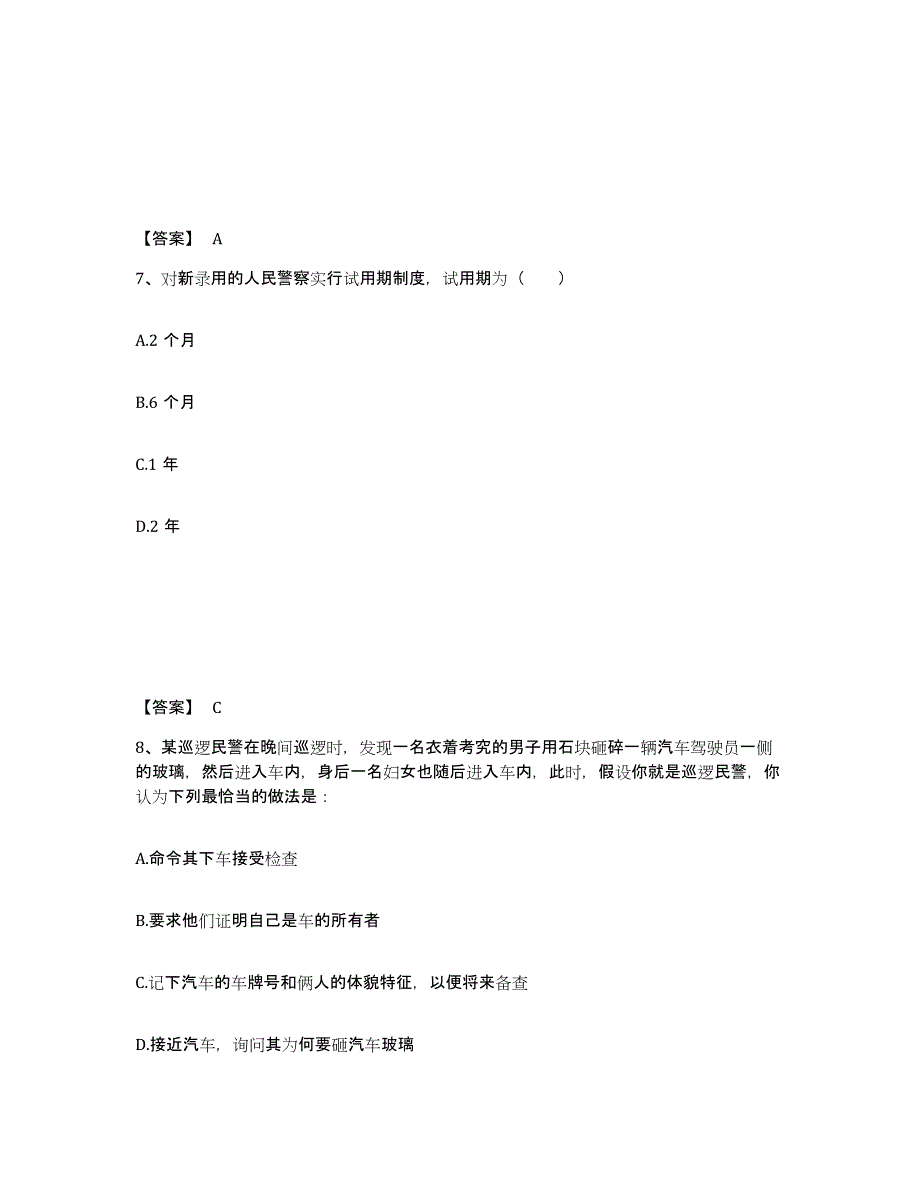 【答案】 A

7、对新录用的人民警察实行试用期制度，试用期为（　　）

A.2 个月

B.6 个月

C.1 年

D.2 年

【答案】 C

8、某巡逻民警在晚间巡逻时，发现一名衣着考究的男子用石块砸碎一辆汽车驾驶员一侧的玻璃，然后进入车内，身后一名妇女也随后进入车内，此时，假设你就是巡逻民警，你认为下列最恰当的做法是：

A.命令其下车接受检查

B.要求他们证明自己是车的所有者

C.记下汽车的车牌号和俩人的体貌特征，以便将来备查

D.接近汽车，询问其为何要砸汽车玻璃